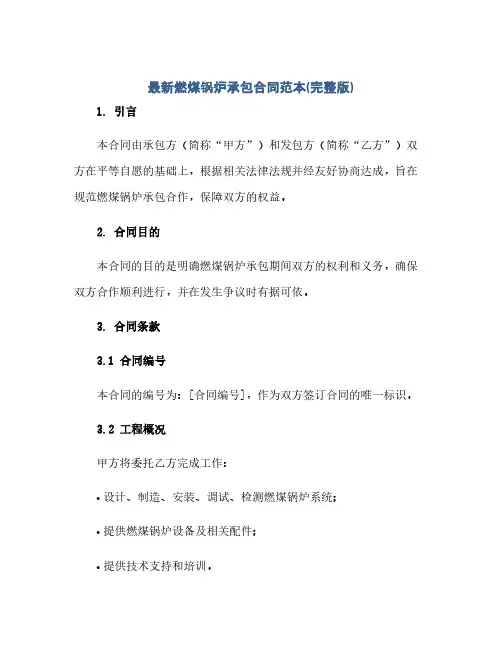 最新燃煤锅炉承包合同范本(完整版)

1. 引言

本合同由承包方（简称“甲方”）和发包方（简称“乙方”）双方在平等自愿的基础上，根据相关法律法规并经友好协商达成，旨在规范燃煤锅炉承包合作，保障双方的权益。

2. 合同目的

本合同的目的是明确燃煤锅炉承包期间双方的权利和义务，确保双方合作顺利进行，并在发生争议时有据可依。

3. 合同条款

3.1 合同编号

本合同的编号为：[合同编号]，作为双方签订合同的唯一标识。

3.2 工程概况

甲方将委托乙方完成工作：

• 设计、制造、安装、调试、检测燃煤锅炉系统；

• 提供燃煤锅炉设备及相关配件；

• 提供技术支持和培训。